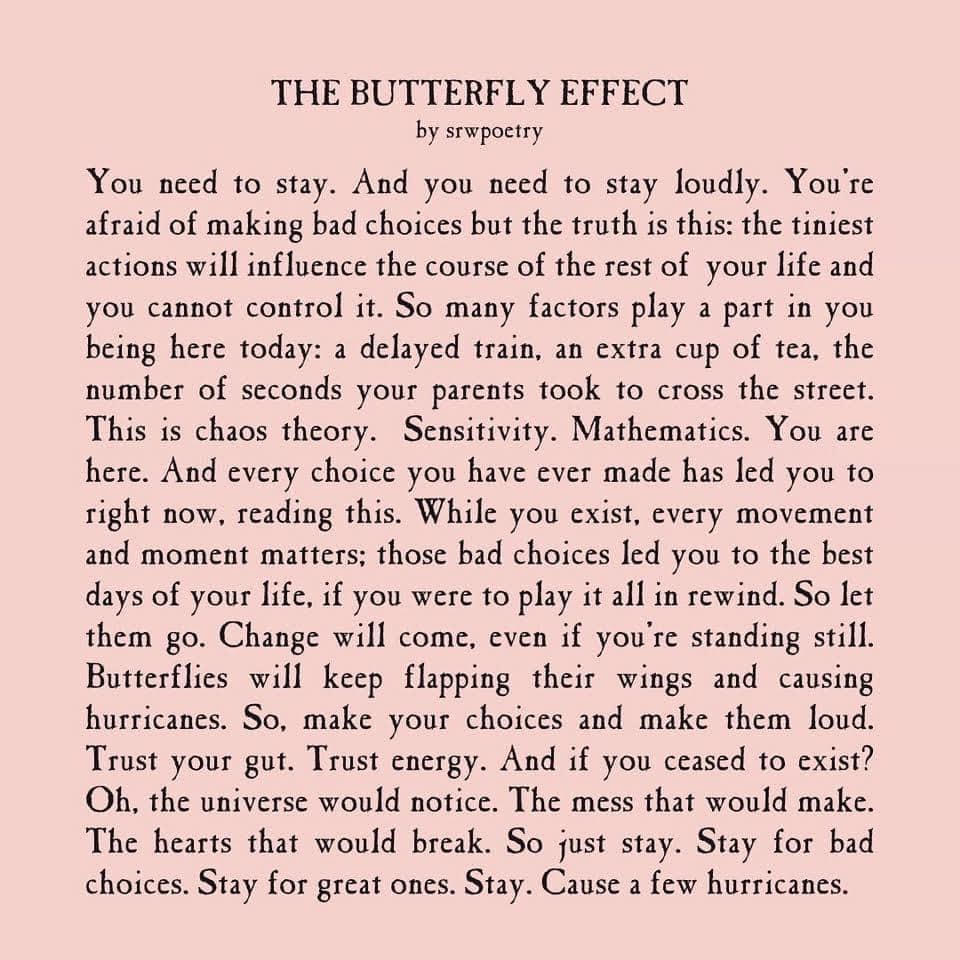 THE BUTTERFLY EFFECT
by srwpoetry

You need to stay. And you need to stay loudly. You're afraid of making bad choices but the truth is this: the tiniest actions will influence the course of the rest of your life and you cannot control it. So many factors play a part in you being here today: a delayed train, an extra cup of tea, the number of seconds your parents took to cross the street. This is chaos theory. Sensitivity. Mathematics. You are here. And every choice you have ever made has led you to right now, reading this. While you exist, every movement and moment matters; those bad choices led you to the best days of your life, if you were to play it all in rewind. So let them go. Change will come, even if you're standing still. Butterflies will keep flapping their wings and causing hurricanes. So, make your choices and make them loud. Trust your gut. Trust energy. And if you ceased to exist? Oh, the universe would notice. The mess that would make. The hearts that would break. So just stay. Stay for bad choices. Stay for great ones. Stay. Cause a few hurricanes.